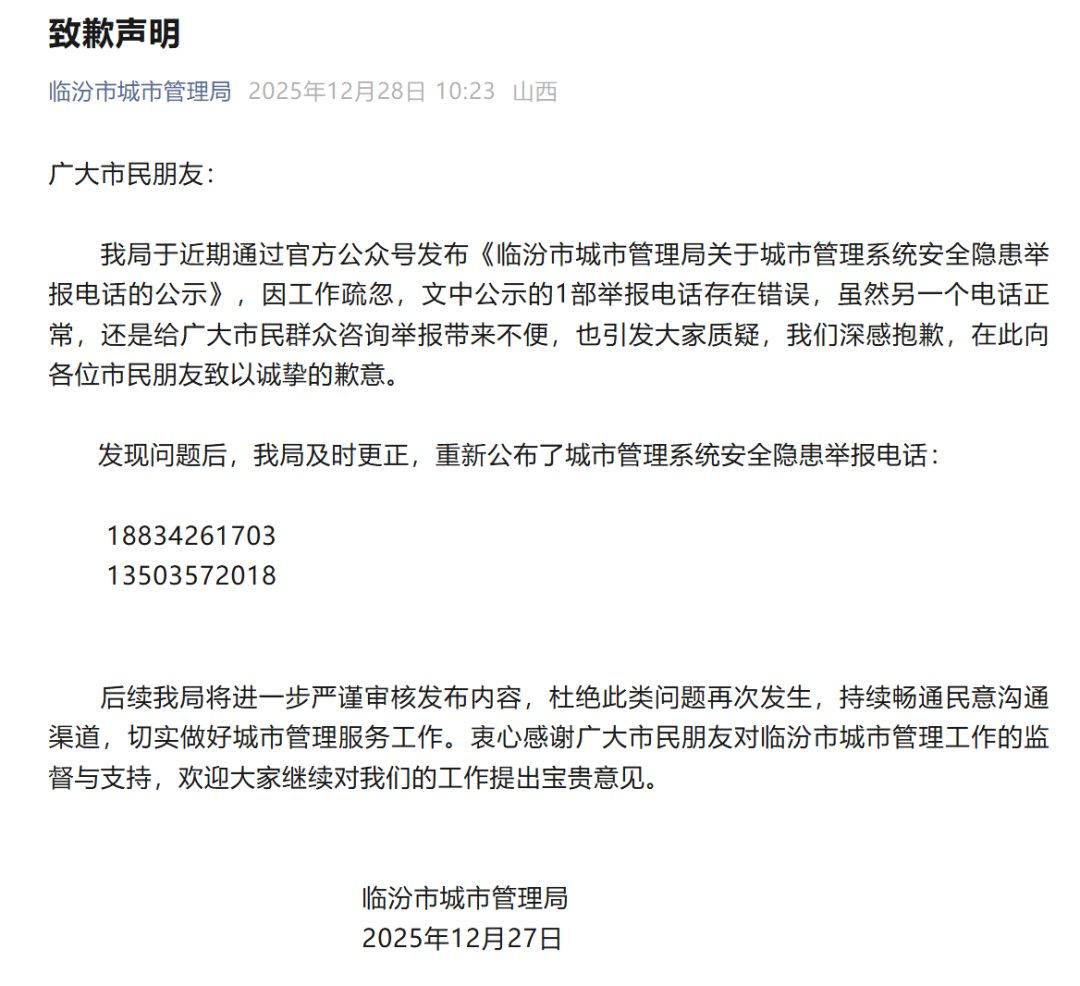 致歉声明

临汾市城市管理局 2025年12月28日 10:23 山西

广大市民朋友：

我局于近期通过官方公众号发布《临汾市城市管理局关于城市管理系统安全隐患举报电话的公示》，因工作疏忽，文中公示的1部举报电话存在错误，虽然另一个电话正常，还是给广大市民群众咨询举报带来不便，也引发大家质疑，我们深感抱歉，在此向各位市民朋友致以诚挚的歉意。

发现问题后，我局及时更正，重新公布了城市管理系统安全隐患举报电话：

18834261703
13503572018

后续我局将进一步严谨审核发布内容，杜绝此类问题再次发生，持续畅通民意沟通渠道，切实做好城市管理服务工作。衷心感谢广大市民朋友对临汾市城市管理工作的监督与支持，欢迎大家继续对我们的工作提出宝贵意见。

临汾市城市管理局
2025年12月27日